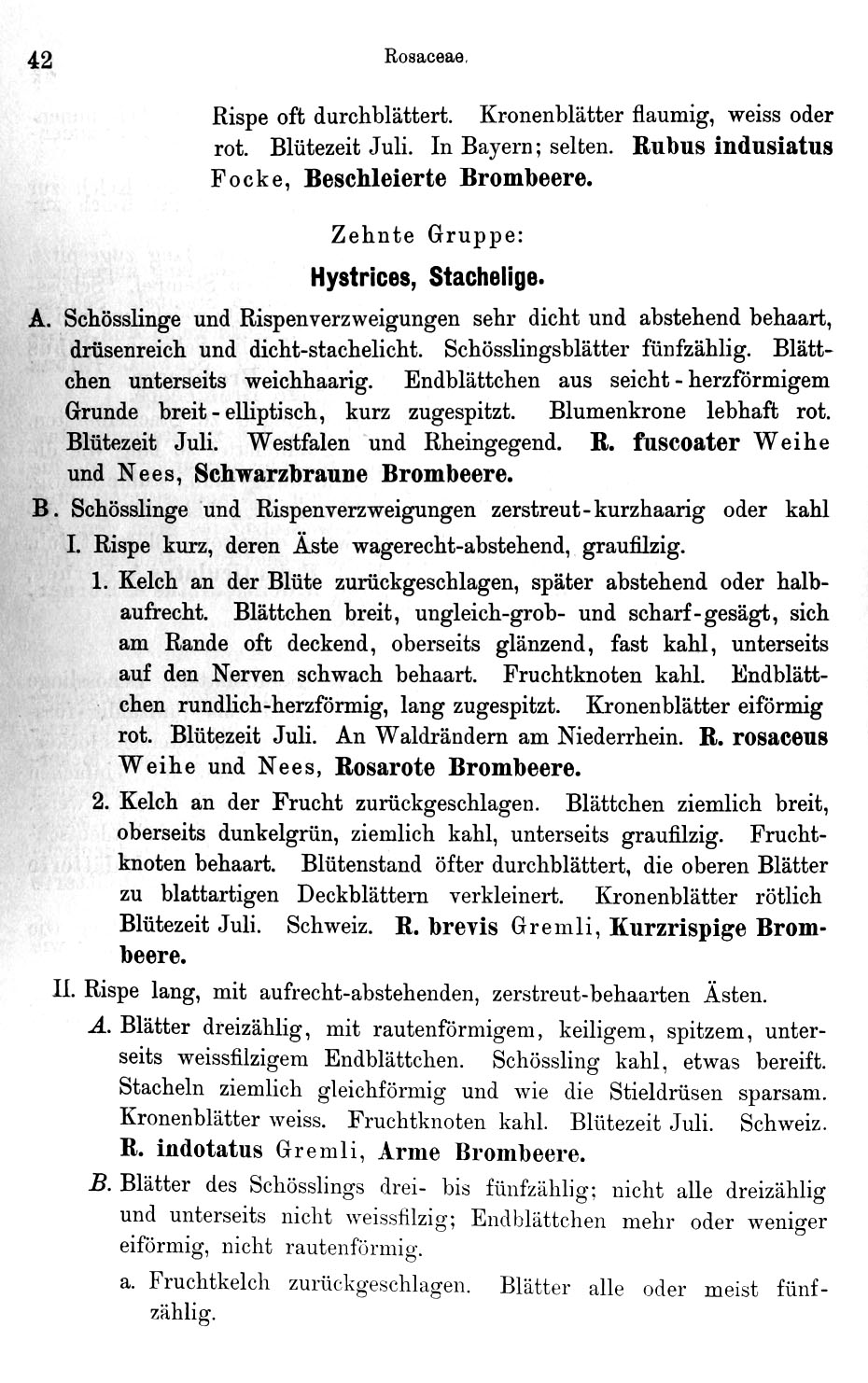 42 Rosaceae.

Rispe oft durchblättert. Kronenblätter flaumig, weiss oder rot. Blütezeit Juli. In Bayern; selten. Rubus indusiatus Focke, Beschleierte Brombeere.

Zehnte Gruppe:

Hystrices, Stachelige.

A. Schösslinge und Rispenverzweigungen sehr dicht und abstehend behaart, drüsenreich und dicht-stachelicht. Schösslingsblätter fünfzählig. Blättchen unterseits weichhaarig. Endblättchen aus seicht-herzförmigem Grunde breit-elliptisch, kurz zugespitzt. Blumenkrone lebhaft rot. Blütezeit Juli. Westfalen und Rheingegend. R. fuscoater Weihe und Nees, Schwarzbraune Brombeere.

B. Schösslinge und Rispenverzweigungen zerstreut-kurzhaarig oder kahl

I. Rispe kurz, deren Äste wagerecht-abstehend, graufilzig.

1. Kelch an der Blüte zurückgeschlagen, später abstehend oder halbaufrecht. Blättchen breit, ungleich-grob- und scharf-gesägt, sich am Rande oft deckend, oberseits glänzend, fast kahl, unterseits auf den Nerven schwach behaart. Fruchtknoten kahl. Endblättchen rundlich-herzförmig, lang zugespitzt. Kronenblätter eiförmig rot. Blütezeit Juli. An Waldrändern am Niederrhein. R. rosaceus Weihe und Nees, Rosarote Brombeere.

2. Kelch an der Frucht zurückgeschlagen. Blättchen ziemlich breit, oberseits dunkelgrün, ziemlich kahl, unterseits graufilzig. Fruchtknoten behaart. Blütenstand öfter durchblättert, die oberen Blätter zu blattartigen Deckblättern verkleinert. Kronenblätter rötlich Blütezeit Juli. Schweiz. R. brevis Gremli, Kurzrispige Brombeere.

II. Rispe lang, mit aufrecht-abstehenden, zerstreut-behaarten Ästen.

A. Blätter dreizählig, mit rautenförmigem, keiligem, spitzem, unterseits weissfilzigem Endblättchen. Schössling kahl, etwas bereift. Stacheln ziemlich gleichförmig und wie die Stieldrüsen sparsam. Kronenblätter weiss. Fruchtknoten kahl. Blütezeit Juli. Schweiz. R. indotatus Gremli, Arme Brombeere.

B. Blätter des Schösslings drei- bis fünfzählig; nicht alle dreizählig und unterseits nicht weissfilzig; Endblättchen mehr oder weniger eiförmig, nicht rautenförmig.

a. Fruchtkelch zurückgeschlagen. Blätter alle oder meist fünfzählig.